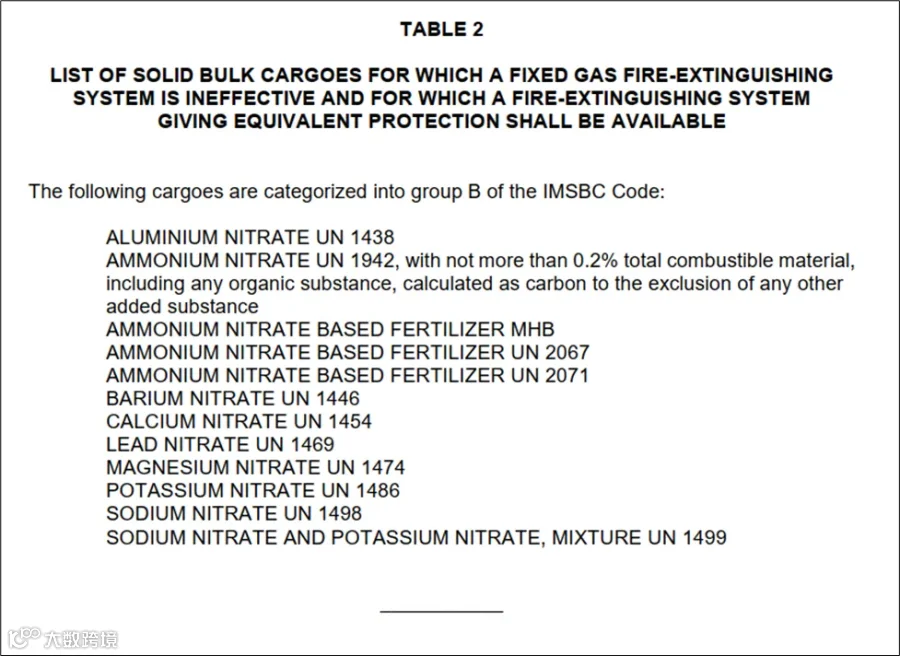 TABLE 2

LIST OF SOLID BULK CARGOES FOR WHICH A FIXED GAS FIRE-EXTINGUISHING SYSTEM IS INEFFECTIVE AND FOR WHICH A FIRE-EXTINGUISHING SYSTEM GIVING EQUIVALENT PROTECTION SHALL BE AVAILABLE

The following cargoes are categorized into group B of the IMSBC Code:

ALUMINIUM NITRATE UN 1438
AMMONIUM NITRATE UN 1942, with not more than 0.2% total combustible material, including any organic substance, calculated as carbon to the exclusion of any other added substance
AMMONIUM NITRATE BASED FERTILIZER MHB
AMMONIUM NITRATE BASED FERTILIZER UN 2067
AMMONIUM NITRATE BASED FERTILIZER UN 2071
BARIUM NITRATE UN 1446
CALCIUM NITRATE UN 1454
LEAD NITRATE UN 1469
MAGNESIUM NITRATE UN 1474
POTASSIUM NITRATE UN 1486
SODIUM NITRATE UN 1498
SODIUM NITRATE AND POTASSIUM NITRATE, MIXTURE UN 1499

大数跨境